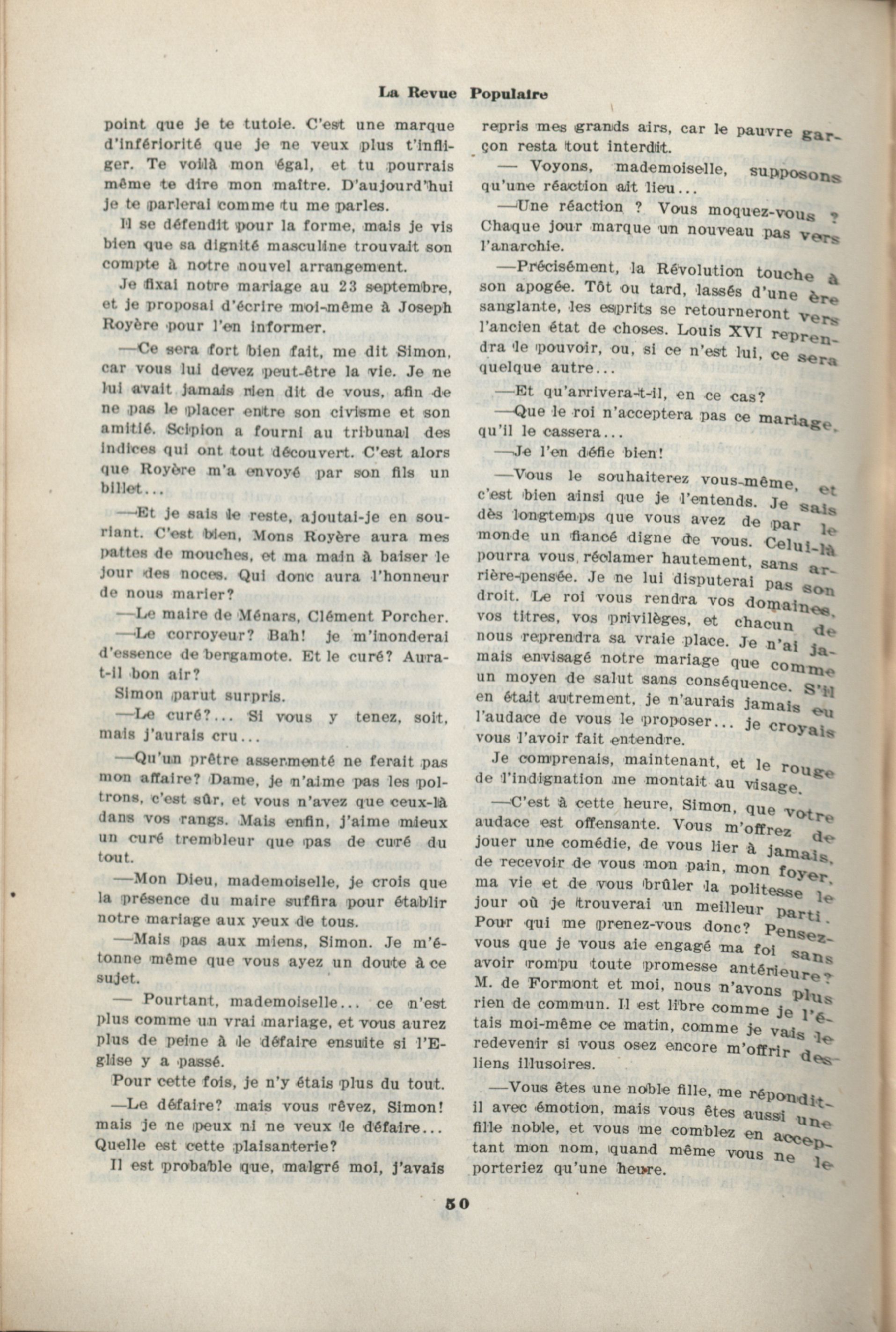 La Revue Populaire

point que je te tutoie. C'est une marque d'infériorité que je ne veux plus t'infliger. Te voilà mon égal, et tu pourrais même te dire mon maître. D'aujourd'hui je te parlerai comme tu me parles.

Il se défendit pour la forme, mais je vis bien que sa dignité masculine trouvait son compte à notre nouvel arrangement.

Je fixai notre mariage au 23 septembre, et je proposai d'écrire moi-même à Joseph Royère pour l'en informer.

—Ce sera fort bien fait, me dit Simon, car vous lui devez peut-être la vie. Je ne lui avait jamais rien dit de vous, afin de ne pas le placer entre son civisme et son amitié. Scipion a fourni au tribunal des indices qui ont tout découvert. C'est alors que Royère m'a envoyé par son fils un billet...

—Et je sais le reste, ajoutai-je en souriant. C'est bien, Mons Royère aura mes pattes de mouches, et ma main à baiser le jour des noces. Qui donc aura l'honneur de nous marier?

—Le maire de Ménars, Clément Porcher.

—Le corroyeur? Bah! je m'inonderai d'essence de bergamote. Et le curé? Aura-t-il bon air?

Simon parut surpris.

—Le curé?... Si vous y tenez, soit, mais j'aurais cru...

—Qu'un prêtre assermenté ne ferait pas mon affaire? Dame, je n'aime pas les poltrons, c'est sûr, et vous n'avez que ceux-là dans vos rangs. Mais enfin, j'aime mieux un curé trembleur que pas de curé du tout.

—Mon Dieu, mademoiselle, je crois que la présence du maire suffira pour établir notre mariage aux yeux de tous.

—Mais pas aux miens, Simon. Je m'étonne même que vous ayez un doute à ce sujet.

— Pourtant, mademoiselle... ce n'est plus comme un vrai mariage, et vous aurez plus de peine à le défaire ensuite si l'Eglise y a passé.

Pour cette fois, je n'y étais plus du tout.

—Le défaire? mais vous rêvez, Simon! mais je ne peux ni ne veux le défaire... Quelle est cette plaisanterie?

Il est probable que, malgré moi, j'avais repris mes grands airs, car le pauvre garçon resta tout interdit.

— Voyons, mademoiselle, supposons qu'une réaction ait lieu...

—Une réaction ? Vous moquez-vous ? Chaque jour marque un nouveau pas vers l'anarchie.

—Précisément, la Révolution touche à son apogée. Tôt ou tard, lassés d'une ère sanglante, les esprits se retourneront vers l'ancien état de choses. Louis XVI reprendra le pouvoir, ou, si ce n'est lui, ce sera quelque autre...

—Et qu'arrivera-t-il, en ce cas?

—Que le roi n'acceptera pas ce mariage, qu'il le cassera...

—Je l'en défie bien!

—Vous le souhaiterez vous-même, et c'est bien ainsi que je l'entends. Je sais dès longtemps que vous avez de par le monde un fiancé digne de vous. Celui-là pourra vous réclamer hautement, sans arrière-pensée. Je ne lui disputerai pas son droit. Le roi vous rendra vos domaines, vos titres, vos privilèges, et chacun de nous reprendra sa vraie place. Je n'ai jamais envisagé notre mariage que comme un moyen de salut sans conséquence. S'il en était autrement, je n'aurais jamais eu l'audace de vous le proposer... je croyais vous l'avoir fait entendre.

Je comprenais, maintenant, et le rouge de l'indignation me montait au visage.

—C'est à cette heure, Simon, que votre audace est offensante. Vous m'offrez de jouer une comédie, de vous lier à jamais, de recevoir de vous mon pain, mon foyer, ma vie et de vous brûler la politesse le jour où je trouverai un meilleur parti. Pour qui me prenez-vous donc? Pensez-vous que je vous aie engagé ma foi sans avoir rompu toute promesse antérieure? M. de Formont et moi, nous n'avons plus rien de commun. Il est libre comme je l'étais moi-même ce matin, comme je vais le redevenir si vous osez encore m'offrir des liens illusoires.

—Vous êtes une noble fille, me répondit-il avec émotion, mais vous êtes aussi une fille noble, et vous me comblez en acceptant mon nom, quand même vous ne le porteriez qu'une heure.

50